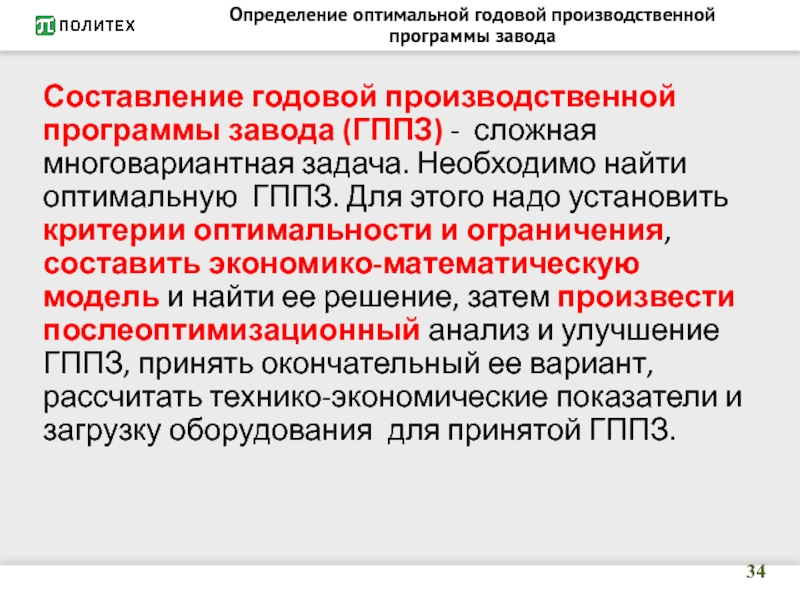 ПОЛИТЕХ

Определение оптимальной годовой производственной программы завода

Составление годовой производственной программы завода (ГППЗ) - сложная многовариантная задача. Необходимо найти оптимальную ГППЗ. Для этого надо установить критерии оптимальности и ограничения, составить экономико-математическую модель и найти ее решение, затем произвести послеоптимизационный анализ и улучшение ГППЗ, принять окончательный ее вариант, рассчитать технико-экономические показатели и загрузку оборудования для принятой ГППЗ.

34